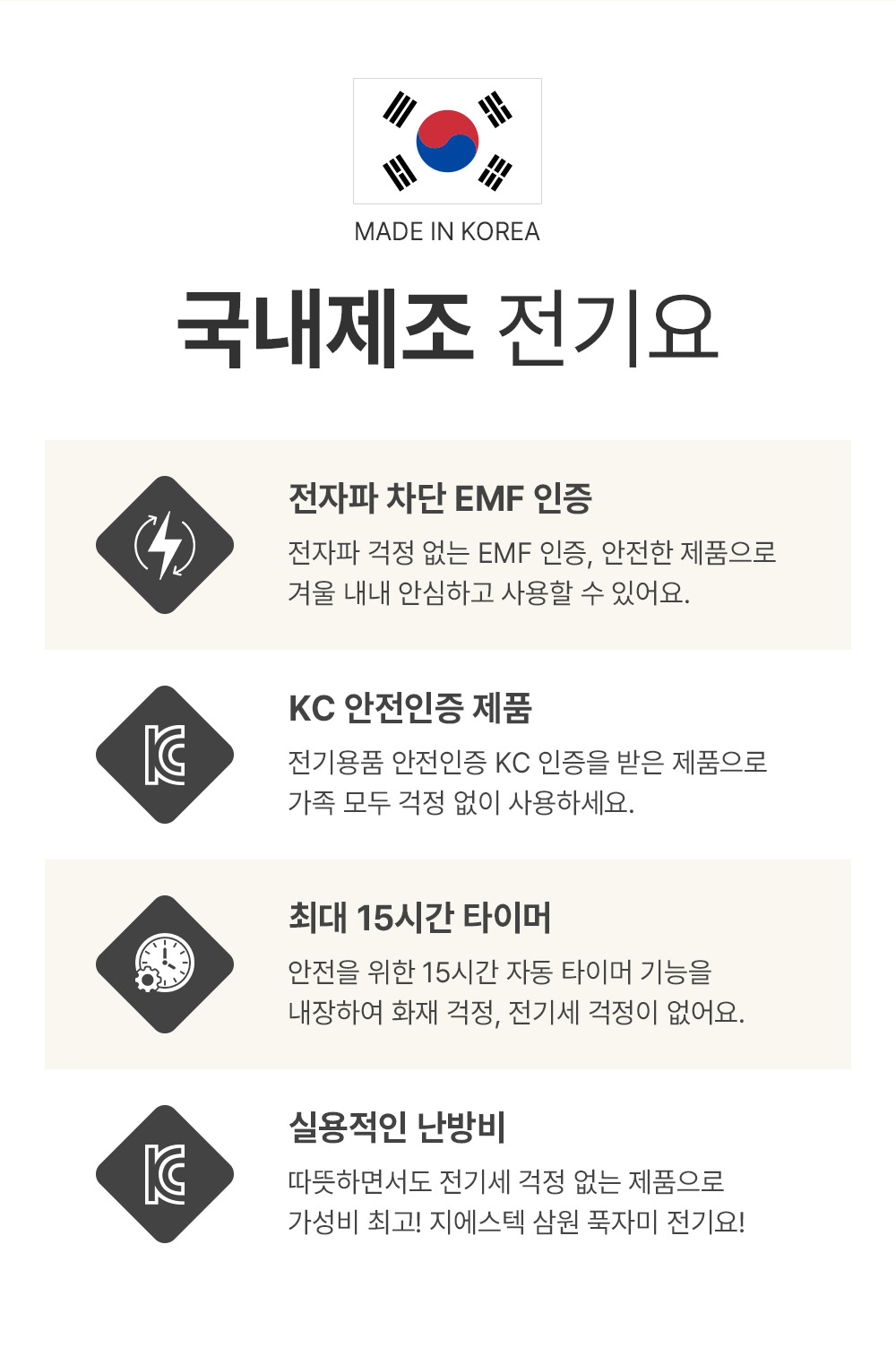 MADE IN KOREA

국내제조 전기요

전자파 차단 EMF 인증

전자파 걱정 없는 EMF 인증, 안전한 제품으로 겨울 내내 안심하고 사용할 수 있어요.

KC 안전인증 제품

전기용품 안전인증 KC 인증을 받은 제품으로 가족 모두 걱정 없이 사용하세요.

최대 15시간 타이머

안전을 위한 15시간 자동 타이머 기능을 내장하여 화재 걱정, 전기세 걱정이 없어요.

실용적인 난방비

따뜻하면서도 전기세 걱정 없는 제품으로 가성비 최고! 지에스텍 삼원 푹자미 전기요!